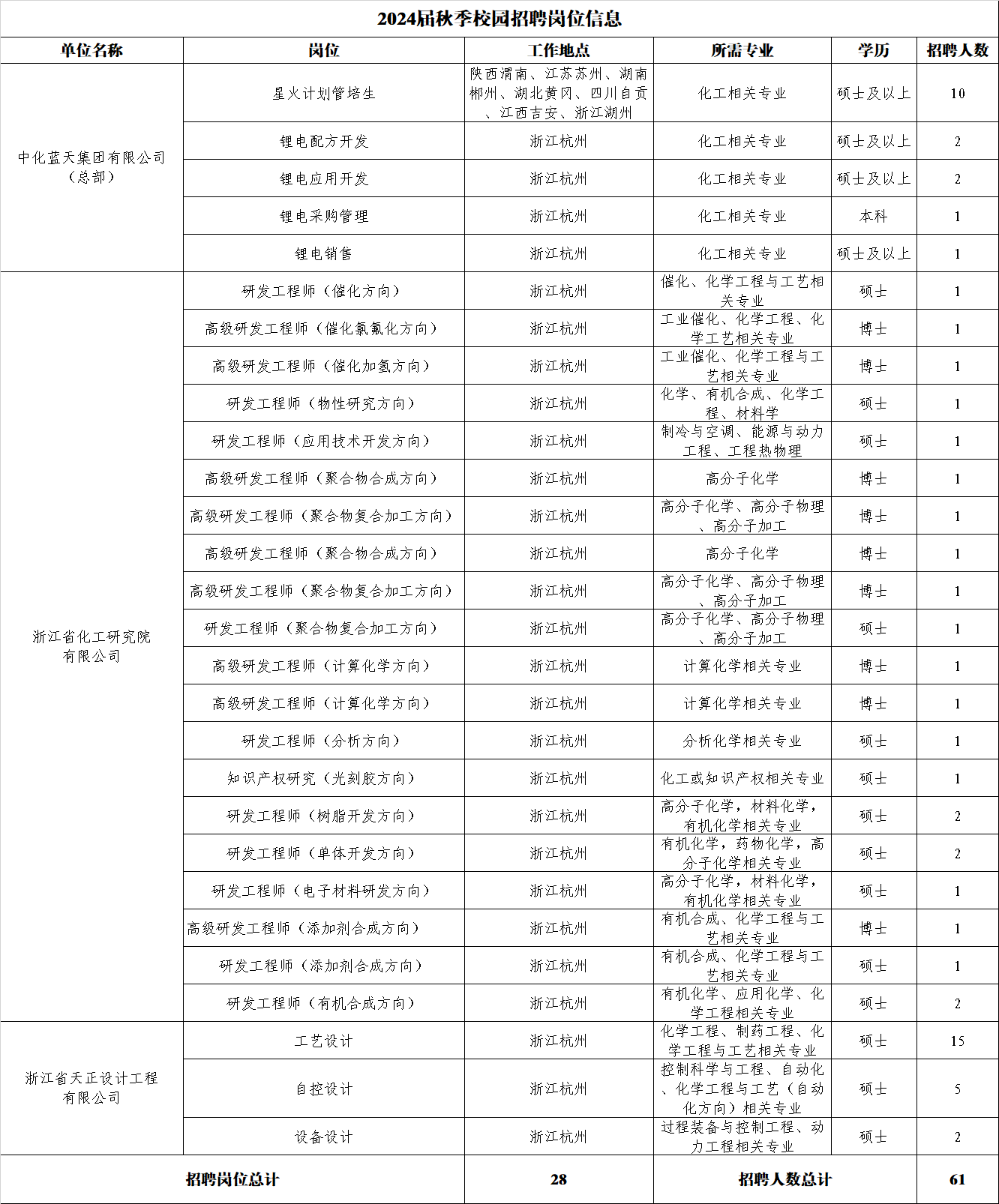 2024届秋季校园招聘岗位信息

| 单位名称 | 岗位 | 工作地点 | 所需专业 | 学历 | 招聘人数 |
|---|---|---|---|---|---|
| 中化蓝天集团有限公司（总部） | 星火计划管培生 | 陕西渭南、江苏苏州、湖南郴州、湖北黄冈、四川自贡、江西吉安、浙江湖州 | 化工相关专业 | 硕士及以上 | 10 |
| | 锂电配方开发 | 浙江杭州 | 化工相关专业 | 硕士及以上 | 2 |
| | 锂电应用开发 | 浙江杭州 | 化工相关专业 | 硕士及以上 | 2 |
| | 锂电采购管理 | 浙江杭州 | 化工相关专业 | 本科 | 1 |
| | 锂电销售 | 浙江杭州 | 化工相关专业 | 硕士及以上 | 1 |
| 浙江省化工研究院有限公司 | 研发工程师（催化方向） | 浙江杭州 | 催化、化学工程与工艺相关专业 | 硕士 | 1 |
| | 高级研发工程师（催化氯氟化方向） | 浙江杭州 | 工业催化、化学工程、化学工艺相关专业 | 博士 | 1 |
| | 高级研发工程师（催化加氢方向） | 浙江杭州 | 工业催化、化学工程与工艺相关专业 | 博士 | 1 |
| | 研发工程师（物性研究方向） | 浙江杭州 | 化学、有机合成、化学工程、材料学 | 硕士 | 1 |
| | 研发工程师（应用技术开发方向） | 浙江杭州 | 制冷与空调、能源与动力工程、工程热物理 | 硕士 | 1 |
| | 高级研发工程师（聚合物合成方向） | 浙江杭州 | 高分子化学 | 博士 | 1 |
| | 高级研发工程师（聚合物复合加工方向） | 浙江杭州 | 高分子化学、高分子物理、高分子加工 | 博士 | 1 |
| | 高级研发工程师（聚合物合成方向） | 浙江杭州 | 高分子化学 | 博士 | 1 |
| | 高级研发工程师（聚合物复合加工方向） | 浙江杭州 | 高分子化学、高分子物理、高分子加工 | 博士 | 1 |
| | 研发工程师（聚合物复合加工方向） | 浙江杭州 | 高分子化学、高分子物理、高分子加工 | 硕士 | 1 |
| | 高级研发工程师（计算化学方向） | 浙江杭州 | 计算化学相关专业 | 博士 | 1 |
| | 高级研发工程师（计算化学方向） | 浙江杭州 | 计算化学相关专业 | 博士 | 1 |
| | 研发工程师（分析方向） | 浙江杭州 | 分析化学相关专业 | 硕士 | 1 |
| | 知识产权研究（光刻胶方向） | 浙江杭州 | 化工或知识产权相关专业 | 硕士 | 1 |
| | 研发工程师（树脂开发方向） | 浙江杭州 | 高分子化学，材料化学，有机化学相关专业 | 硕士 | 2 |
| | 研发工程师（单体开发方向） | 浙江杭州 | 有机化学，药物化学，高分子化学相关专业 | 硕士 | 2 |
| | 研发工程师（电子材料研发方向） | 浙江杭州 | 高分子化学，材料化学，有机化学相关专业 | 硕士 | 1 |
| | 高级研发工程师（添加剂合成方向） | 浙江杭州 | 有机合成、化学工程与工艺相关专业 | 博士 | 1 |
| | 研发工程师（添加剂合成方向） | 浙江杭州 | 有机合成、化学工程与工艺相关专业 | 硕士 | 1 |
| | 研发工程师（有机合成方向） | 浙江杭州 | 有机化学、应用化学、化学工程相关专业 | 硕士 | 2 |
| 浙江省天正设计工程有限公司 | 工艺设计 | 浙江杭州 | 化学工程、制药工程、化学工程与工艺相关专业 | 硕士 | 15 |
| | 自控设计 | 浙江杭州 | 控制科学与工程、自动化、化学工程与工艺（自动化方向）相关专业 | 硕士 | 5 |
| | 设备设计 | 浙江杭州 | 过程装备与控制工程、动力工程相关专业 | 硕士 | 2 |
| 招聘岗位总计 | | 28 | 招聘人数总计 | | 61 |